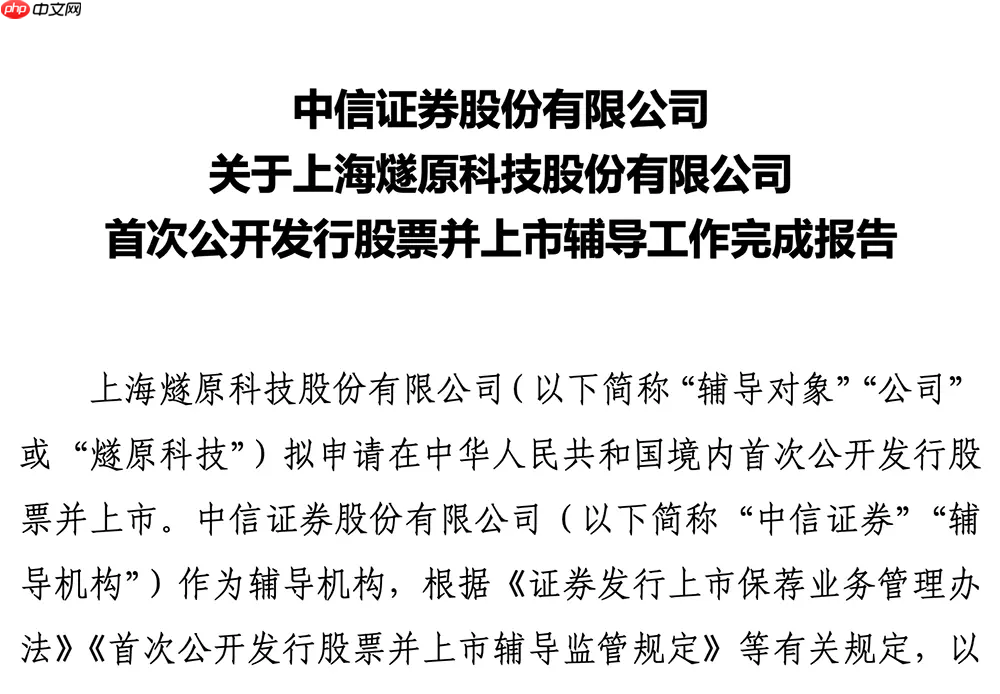 php 中文网

中信证券股份有限公司
关于上海燧原科技股份有限公司
首次公开发行股票并上市辅导工作完成报告

上海燧原科技股份有限公司（以下简称“辅导对象”“公司”或“燧原科技”）拟申请在中华人民共和国境内首次公开发行股票并上市。中信证券股份有限公司（以下简称“中信证券”“辅导机构”）作为辅导机构，根据《证券发行上市保荐业务管理办法》《首次公开发行股票并上市辅导监管规定》等有关规定，以